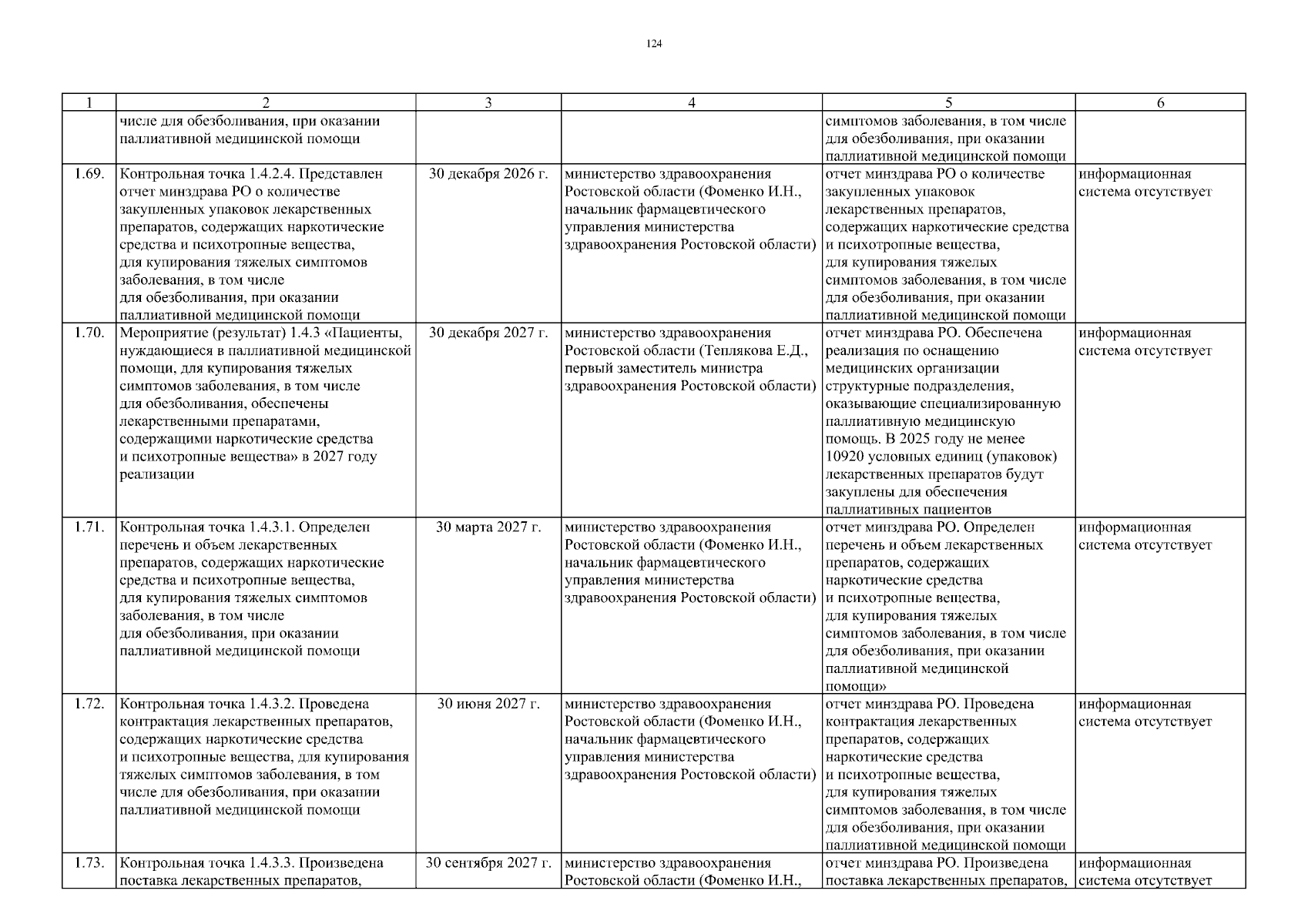 124

| 1 | 2 | 3 | 4 | 5 | 6 |
|---|---|---|---|---|---|
| | числе для обезболивания, при оказании паллиативной медицинской помощи | | | симптомов заболевания, в том числе для обезболивания, при оказании паллиативной медицинской помощи | |
| 1.69. | Контрольная точка 1.4.2.4. Представлен отчет минздрава РО о количестве закупленных упаковок лекарственных препаратов, содержащих наркотические средства и психотропные вещества, для купирования тяжелых симптомов заболевания, в том числе для обезболивания, при оказании паллиативной медицинской помощи | 30 декабря 2026 г. | министерство здравоохранения Ростовской области (Фоменко И.Н., начальник фармацевтического управления министерства здравоохранения Ростовской области) | отчет минздрава РО о количестве закупленных упаковок лекарственных препаратов, содержащих наркотические средства и психотропные вещества, для купирования тяжелых симптомов заболевания, в том числе для обезболивания, при оказании паллиативной медицинской помощи | информационная система отсутствует |
| 1.70. | Мероприятие (результат) 1.4.3 «Пациенты, нуждающиеся в паллиативной медицинской помощи, для купирования тяжелых симптомов заболевания, в том числе для обезболивания, обеспечены лекарственными препаратами, содержащими наркотические средства и психотропные вещества» в 2027 году реализации | 30 декабря 2027 г. | министерство здравоохранения Ростовской области (Теплякова Е.Д., первый заместитель министра здравоохранения Ростовской области) | отчет минздрава РО. Обеспечена реализация по оснащению медицинских организации структурные подразделения, оказывающие специализированную паллиативную медицинскую помощь. В 2025 году не менее 10920 условных единиц (упаковок) лекарственных препаратов будут закуплены для обеспечения паллиативных пациентов | информационная система отсутствует |
| 1.71. | Контрольная точка 1.4.3.1. Определен перечень и объем лекарственных препаратов, содержащих наркотические средства и психотропные вещества, для купирования тяжелых симптомов заболевания, в том числе для обезболивания, при оказании паллиативной медицинской помощи | 30 марта 2027 г. | министерство здравоохранения Ростовской области (Фоменко И.Н., начальник фармацевтического управления министерства здравоохранения Ростовской области) | отчет минздрава РО. Определен перечень и объем лекарственных препаратов, содержащих наркотические средства и психотропные вещества, для купирования тяжелых симптомов заболевания, в том числе для обезболивания, при оказании паллиативной медицинской помощи» | информационная система отсутствует |
| 1.72. | Контрольная точка 1.4.3.2. Проведена контрактация лекарственных препаратов, содержащих наркотические средства и психотропные вещества, для купирования тяжелых симптомов заболевания, в том числе для обезболивания, при оказании паллиативной медицинской помощи | 30 июня 2027 г. | министерство здравоохранения Ростовской области (Фоменко И.Н., начальник фармацевтического управления министерства здравоохранения Ростовской области) | отчет минздрава РО. Проведена контрактация лекарственных препаратов, содержащих наркотические средства и психотропные вещества, для купирования тяжелых симптомов заболевания, в том числе для обезболивания, при оказании паллиативной медицинской помощи | информационная система отсутствует |
| 1.73. | Контрольная точка 1.4.3.3. Произведена поставка лекарственных препаратов, | 30 сентября 2027 г. | министерство здравоохранения Ростовской области (Фоменко И.Н., | отчет минздрава РО. Произведена поставка лекарственных препаратов, | информационная система отсутствует |